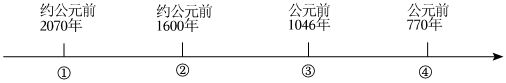 约公元前 2070年

约公元前 1600年

公元前 1046年

公元前 770年

①

②

③

④